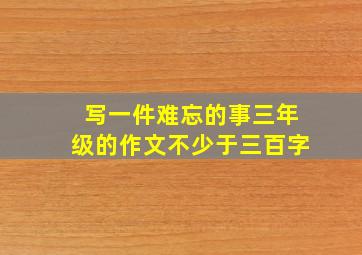 写一件难忘的事三年级的作文不少于三百字